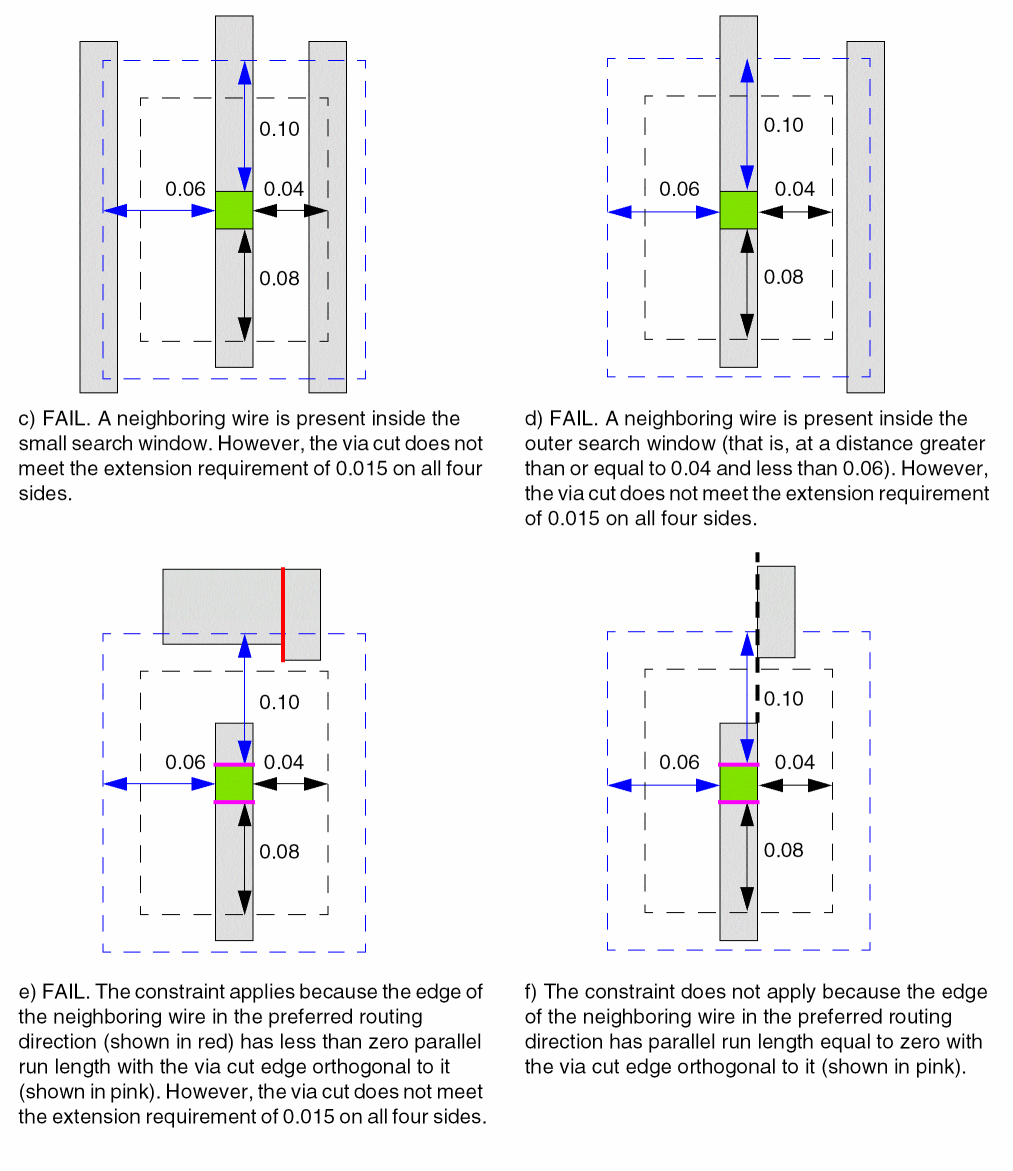 0.10

0.06

0.04

0.08

c) FAIL. A neighboring wire is present inside the small search window. However, the via cut does not meet the extension requirement of 0.015 on all four sides.

0.10

0.06

0.04

0.08

d) FAIL. A neighboring wire is present inside the outer search window (that is, at a distance greater than or equal to 0.04 and less than 0.06). However, the via cut does not meet the extension requirement of 0.015 on all four sides.

0.10

0.06

0.04

0.08

e) FAIL. The constraint applies because the edge of the neighboring wire in the preferred routing direction (shown in red) has less than zero parallel run length with the via cut edge orthogonal to it (shown in pink). However, the via cut does not meet the extension requirement of 0.015 on all four sides.

0.10

0.06

0.04

0.08

f) The constraint does not apply because the edge of the neighboring wire in the preferred routing direction has parallel run length equal to zero with the via cut edge orthogonal to it (shown in pink).